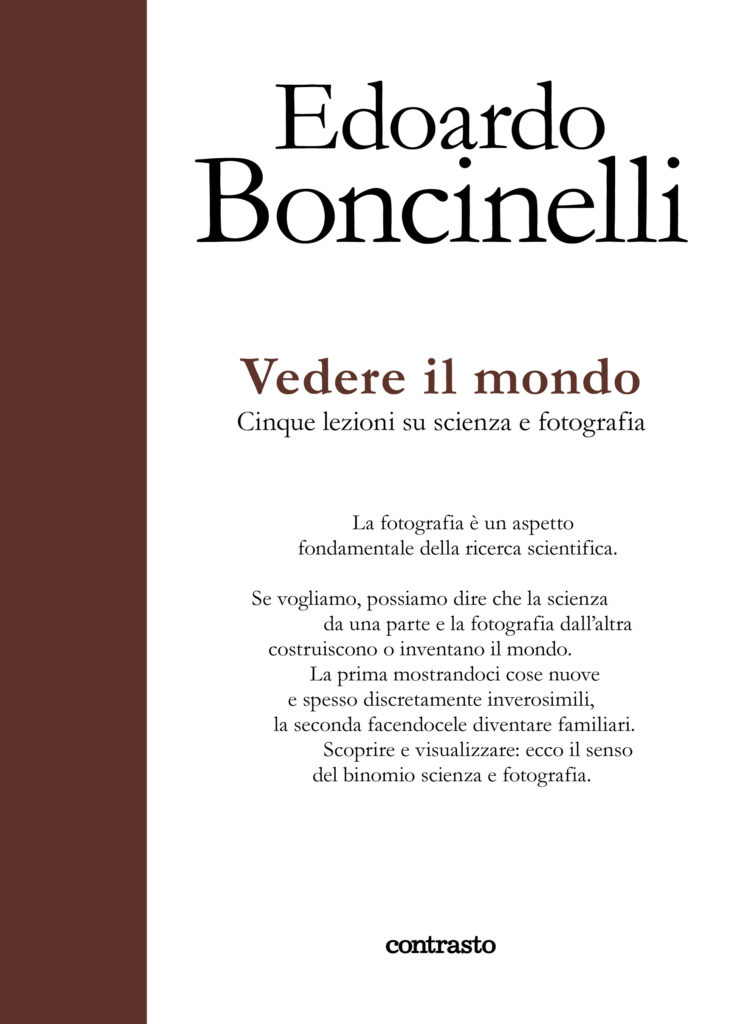 Edoardo
Boncinelli

Vedere il mondo
Cinque lezioni su scienza e fotografia

La fotografia è un aspetto fondamentale della ricerca scientifica.

Se vogliamo, possiamo dire che la scienza da una parte e la fotografia dall'altra costruiscono o inventano il mondo. La prima mostrandoci cose nuove e spesso discretamente inverosimili, la seconda facendocele diventare familiari. Scoprire e visualizzare: ecco il senso del binomio scienza e fotografia.

contrasto